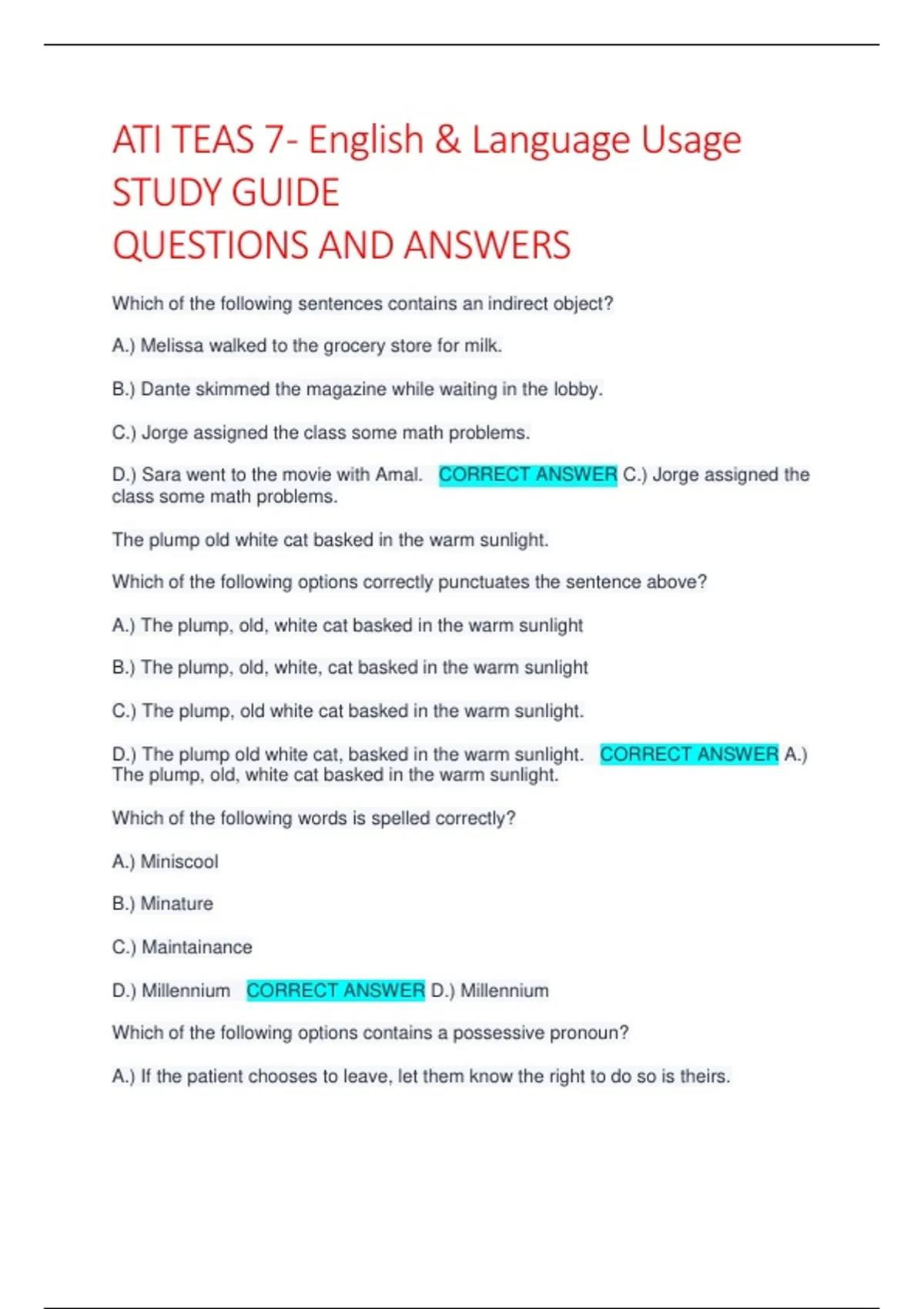 ATI TEAS 7- English & Language Usage
STUDY GUIDE
QUESTIONS AND ANSWERS

Which of the following sentences contains an indirect object?

A.) Melissa walked to the grocery store for milk.

B.) Dante skimmed the magazine while waiting in the lobby.

C.) Jorge assigned the class some math problems.

D.) Sara went to the movie with Amal. CORRECT ANSWER C.) Jorge assigned the class some math problems.

The plump old white cat basked in the warm sunlight.

Which of the following options correctly punctuates the sentence above?

A.) The plump, old, white cat basked in the warm sunlight

B.) The plump, old, white, cat basked in the warm sunlight

C.) The plump, old white cat basked in the warm sunlight.

D.) The plump old white cat, basked in the warm sunlight. CORRECT ANSWER A.) The plump, old, white cat basked in the warm sunlight.

Which of the following words is spelled correctly?

A.) Miniscool

B.) Minature

C.) Maintainance

D.) Millennium CORRECT ANSWER D.) Millennium

Which of the following options contains a possessive pronoun?

A.) If the patient chooses to leave, let them know the right to do so is theirs.